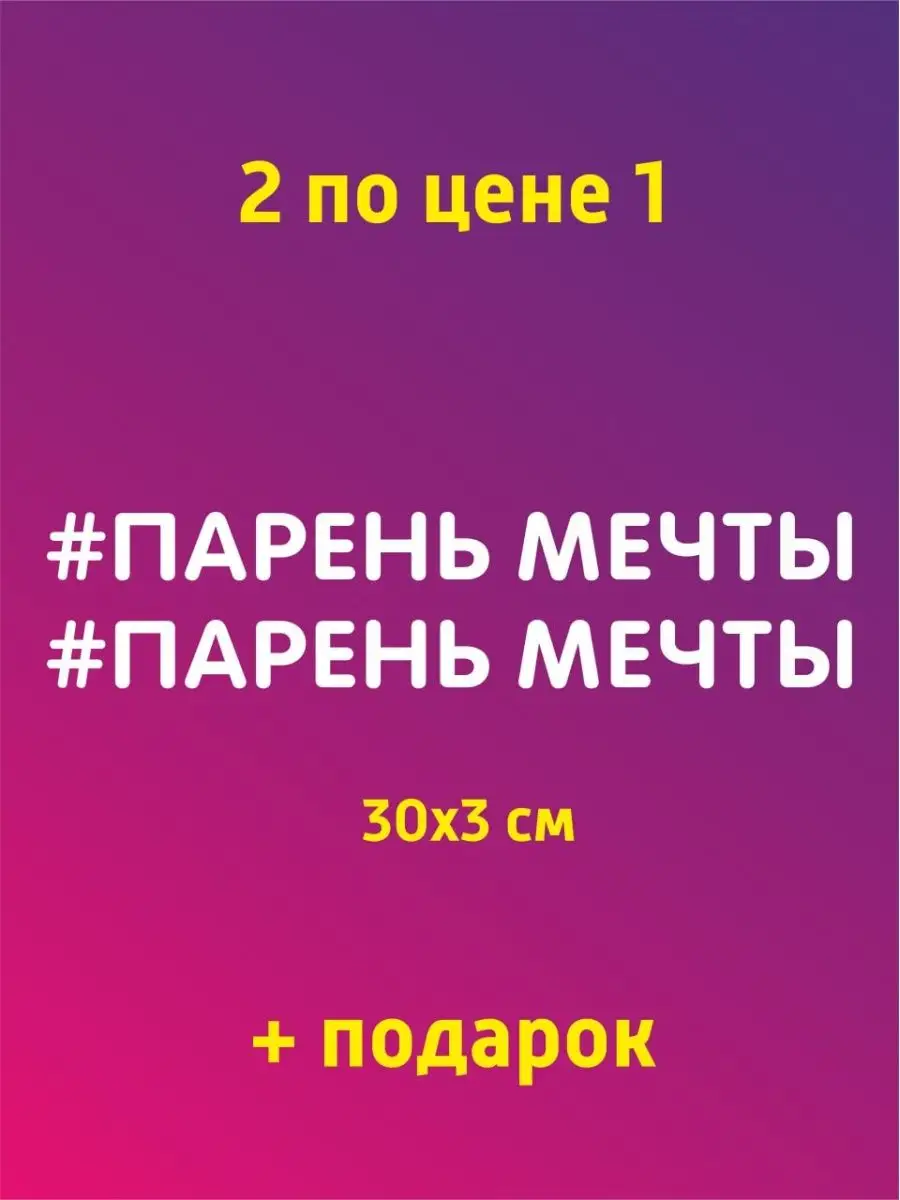 2 по цене 1

#ПАРЕНЬ МЕЧТЫ
#ПАРЕНЬ МЕЧТЫ

30х3 см

+ подарок